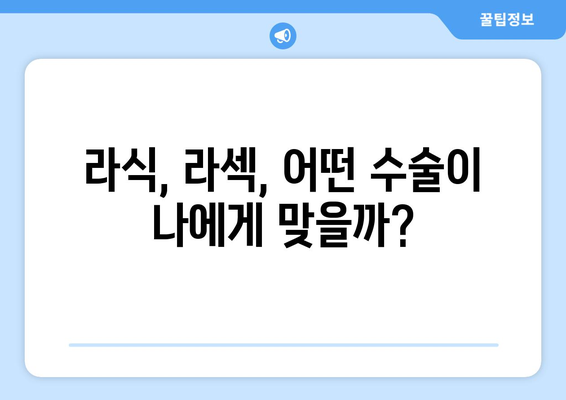 꿀팁정보

라식, 라섹, 어떤 수술이 나에게 맞을까?